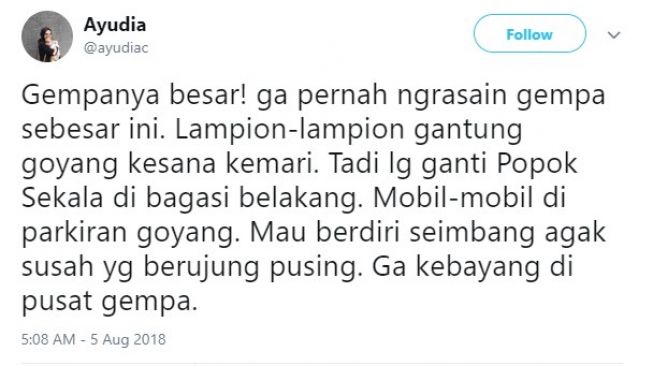 Ayudia
@ayudiac

Follow

Gempanya besar! ga pernah ngrasain gempa sebesar ini. Lampion-lampion gantung goyang kesana kemari. Tadi lg ganti Popok Sekala di bagasi belakang. Mobil-mobil di parkiran goyang. Mau berdiri seimbang agak susah yg berujung pusing. Ga kebayang di pusat gempa.

5:08 AM - 5 Aug 2018